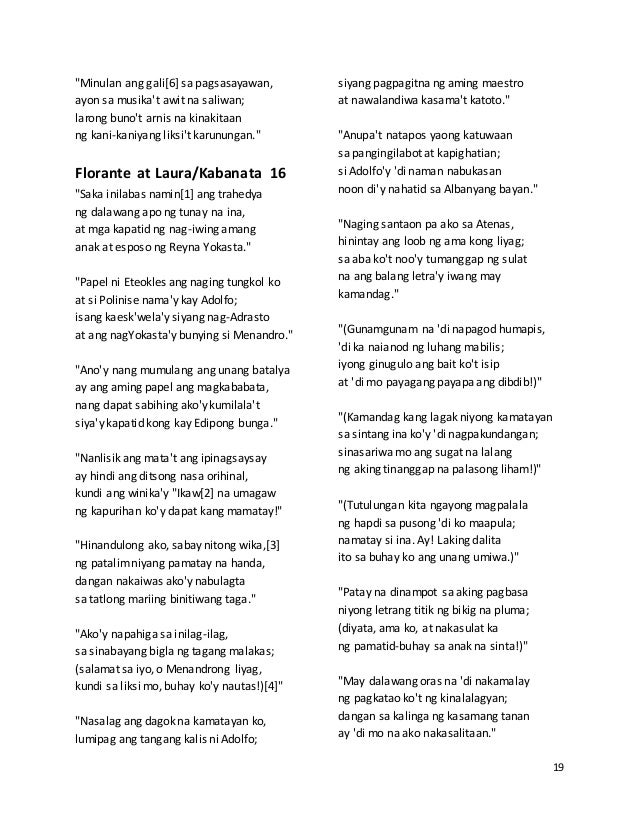 "Minulan ang gali[6] sa pagsasayawan,
ayon sa musika't awit na saliwan;
larong buno't arnis na kinakitaan
ng kani-kaniyang liksi't karunungan."

Florante at Laura/Kabanata 16

"Saka inilabas namin[1] ang trahedya
ng dalawang apo ng tunay na ina,
at mga kapatid ng nag-iwing amang
anak at esposo ng Reyna Yokasta."

"Papel ni Eteokles ang naging tungkol ko
at si Polinise nama'y kay Adolfo;
isang kaesk'wela'y siyang nag-Adrasto
at ang nagYokasta'y bunying si Menandro."

"Ano'y nang mumulang ang unang batalya
ay ang aming papel ang magkababata,
nang dapat sabihing ako'y kumilala't
siya'y kapatid kong kay Edipong bunga."

"Nanlisik ang mata't ang ipinagsaysay
ay hindi ang ditsong nasa orihinal,
kundi ang winika'y "Ikaw[2] na umagaw
ng kapurihan ko'y dapat kang mamatay!"

"Hinandulong ako, sabay nitong wika,[3]
ng patalim niyang pamatay na handa,
dangan nakaiwas ako'y nabulagta
sa tatlong mariing binitiwang taga."

"Ako'y napahiga sa inilag-ilag,
sa sinabayang bigla ng tagang malakas;
(salamat sa iyo, o Menandrong liyag,
kundi sa liksi mo, buhay ko'y nautas!)[4]"

"Nasalag ang dagok na kamatayan ko,
lumipag ang tangang kalis ni Adolfo;
siyang pagpagitna ng aming maestro
at nawalandiwa kasama't katoto."

"Anupa't natapos yaong katuwaan
sa pangingilabot at kapighatian;
si Adolfo'y 'di naman nabukasan
noon di'y nahatid sa Albanyang bayan."

"Naging santaon pa ako sa Atenas,
hinintay ang loob ng ama kong liyag;
sa aba ko't noo'y tumanggap ng sulat
na ang balang letra'y iwang may
kamandag."

"(Gunamgunam na 'di napagod humapis,
'di ka naianod ng luhang mabilis;
iyong ginugulo ang bait ko't isip
at 'di mo payagang payapa ang dibdib!)"

"(Kamandag kang lagak niyong kamatayan
sa sintang ina ko'y 'di nagpakundangan;
sinasariwa mo ang sugat na lalang
ng aking tinanggap na palasong liham!)"

"(Tutulungan kita ngayong magpalala
ng hapdi sa pusong 'di ko maapula;
namatay si ina. Ay! Laking dalita
ito sa buhay ko ang unang umiwa.)"

"Patay na dinampot sa aking pagbasa
niyong letrang titik ng bikig na pluma;
(diyata, ama ko, at nakasulat ka
ng pamatid-buhay sa anak na sinta!)"

"May dalawang oras na 'di nakamalay
ng pagkatao ko't ng kinalalagyan;
dangan sa kalinga ng kasamang tanan
ay 'di mo na ako nakasalitaan."

19